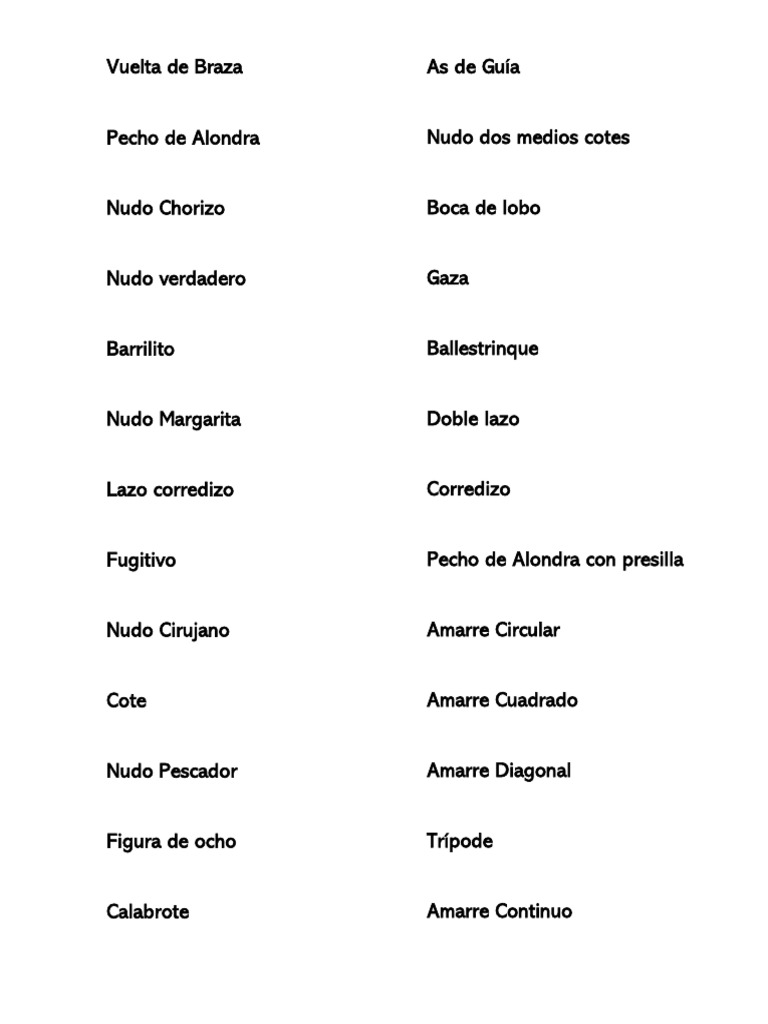 Vuelta de Braza

Pecho de Alondra

Nudo Chorizo

Nudo verdadero

Barrilito

Nudo Margarita

Lazo corredizo

Fugitivo

Nudo Cirujano

Cote

Nudo Pescador

Figura de ocho

Calabrote

As de Guía

Nudo dos medios cotes

Boca de lobo

Gaza

Ballestrinque

Doble lazo

Corredizo

Pecho de Alondra con presilla

Amarre Circular

Amarre Cuadrado

Amarre Diagonal

Trípode

Amarre Continuo